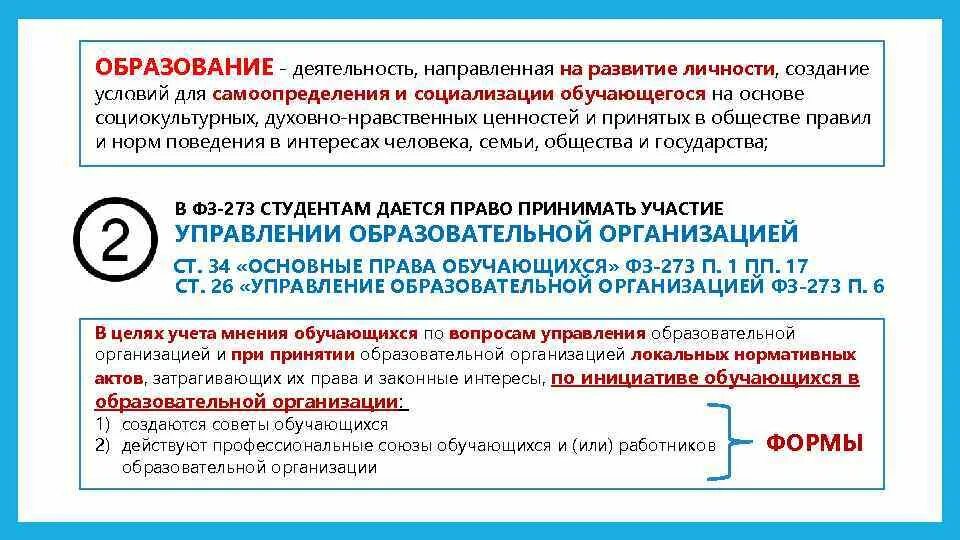 ОБРАЗОВАНИЕ - деятельность, направленная на развитие личности, создание условий для самоопределения и социализации обучающегося на основе социокультурных, духовно-нравственных ценностей и принятых в обществе правил и норм поведения в интересах человека, семьи, общества и государства;

2

В ФЗ-273 СТУДЕНТАМ ДАЕТСЯ ПРАВО ПРИНИМАТЬ УЧАСТИЕ УПРАВЛЕНИИ ОБРАЗОВАТЕЛЬНОЙ ОРГАНИЗАЦИЕЙ

СТ. 34 «ОСНОВНЫЕ ПРАВА ОБУЧАЮЩИХСЯ» ФЗ-273 П. 1 ПП. 17
СТ. 26 «УПРАВЛЕНИЕ ОБРАЗОВАТЕЛЬНОЙ ОРГАНИЗАЦИЕЙ ФЗ-273 П. 6

В целях учета мнения обучающихся по вопросам управления образовательной организацией и при принятии образовательной организацией локальных нормативных актов, затрагивающих их права и законные интересы, по инициативе обучающихся в образовательной организации:
1) создаются советы обучающихся
2) действуют профессиональные союзы обучающихся и (или) работников образовательной организации

ФОРМЫ